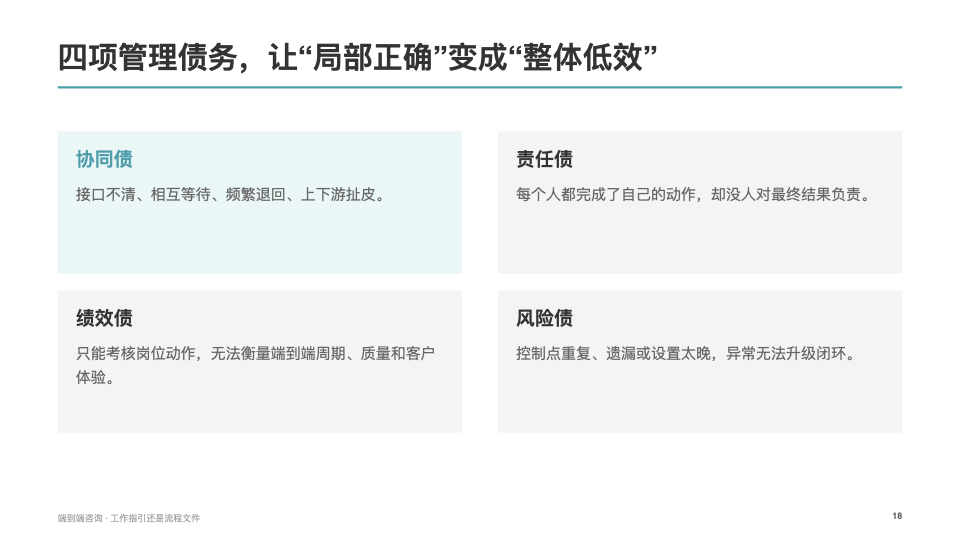 四项管理债务，让“局部正确”变成“整体低效”

协同债

接口不清、相互等待、频繁退回、上下游扯皮。

责任债

每个人都完成了自己的动作，却没人对最终结果负责。

绩效债

只能考核岗位动作，无法衡量端到端周期、质量和客户体验。

风险债

控制点重复、遗漏或设置太晚，异常无法升级闭环。

端到端咨询 · 工作指引还是流程文件

18